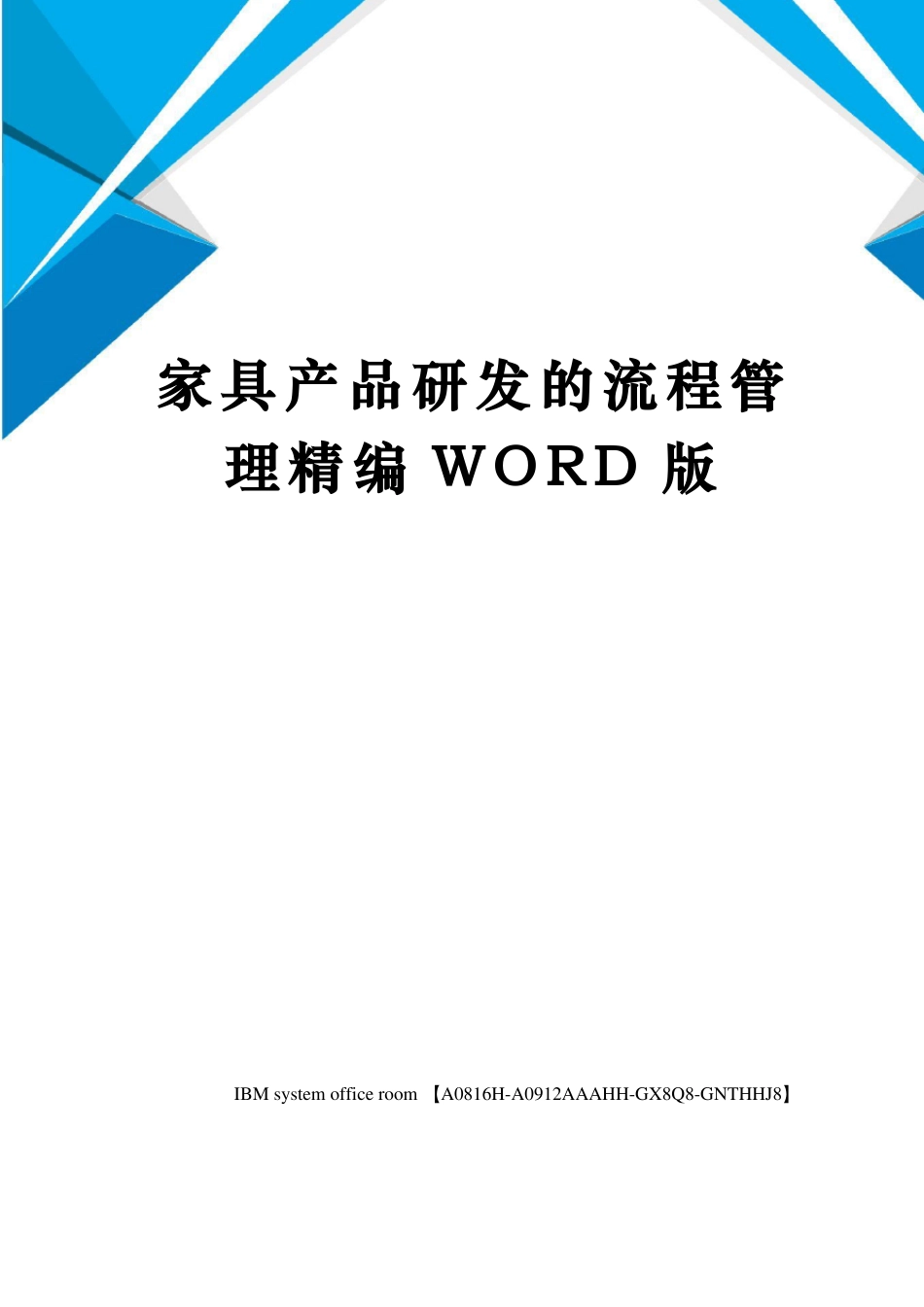 家具产品研发的流程管理精编 WORD 版

IBM system office room 【A0816H-A0912AAAHH-GX8Q8-GNTHHJ8】